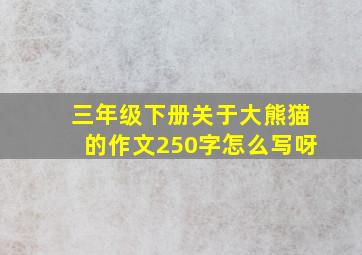 三年级下册关于大熊猫的作文250字怎么写呀